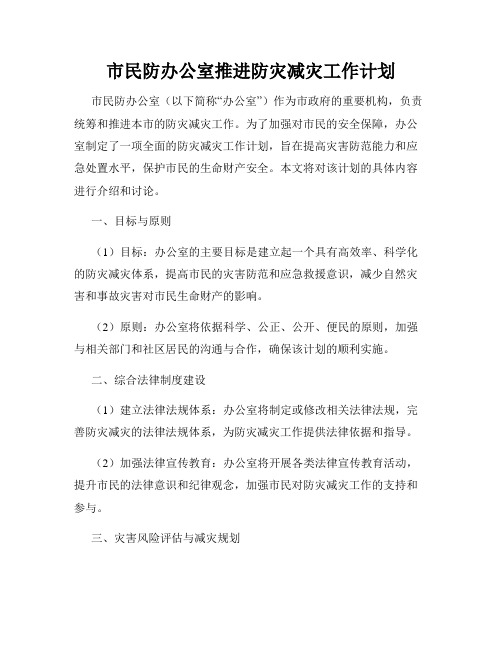 市民防办公室推进防灾减灾工作计划

市民防办公室（以下简称“办公室”）作为市政府的重要机构，负责统筹和推进本市的防灾减灾工作。为了加强对市民的安全保障，办公室制定了一项全面的防灾减灾工作计划，旨在提高灾害防范能力和应急处置水平，保护市民的生命财产安全。本文将对该计划的具体内容进行介绍和讨论。

一、目标与原则

（1）目标：办公室的主要目标是建立起一个具有高效率、科学化的防灾减灾体系，提高市民的灾害防范和应急救援意识，减少自然灾害和事故灾害对市民生命财产的影响。

（2）原则：办公室将依据科学、公正、公开、便民的原则，加强与相关部门和社区居民的沟通与合作，确保该计划的顺利实施。

二、综合法律制度建设

（1）建立法律法规体系：办公室将制定或修改相关法律法规，完善防灾减灾的法律法规体系，为防灾减灾工作提供法律依据和指导。

（2）加强法律宣传教育：办公室将开展各类法律宣传教育活动，提升市民的法律意识和纪律观念，加强市民对防灾减灾工作的支持和参与。

三、灾害风险评估与减灾规划